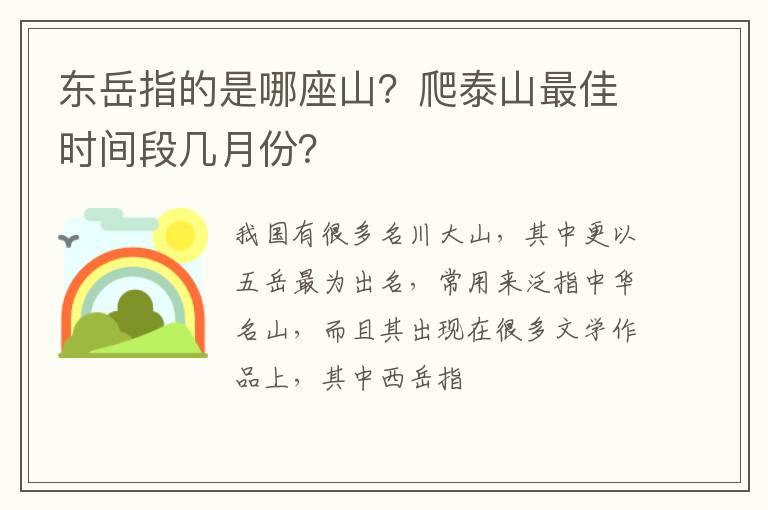 东岳指的是哪座山？爬泰山最佳时间段几月份?

我国有很多名川大山，其中更以五岳最为出名，常用来泛指中华名山，而且其出现在很多文学作品上，其中西岳指